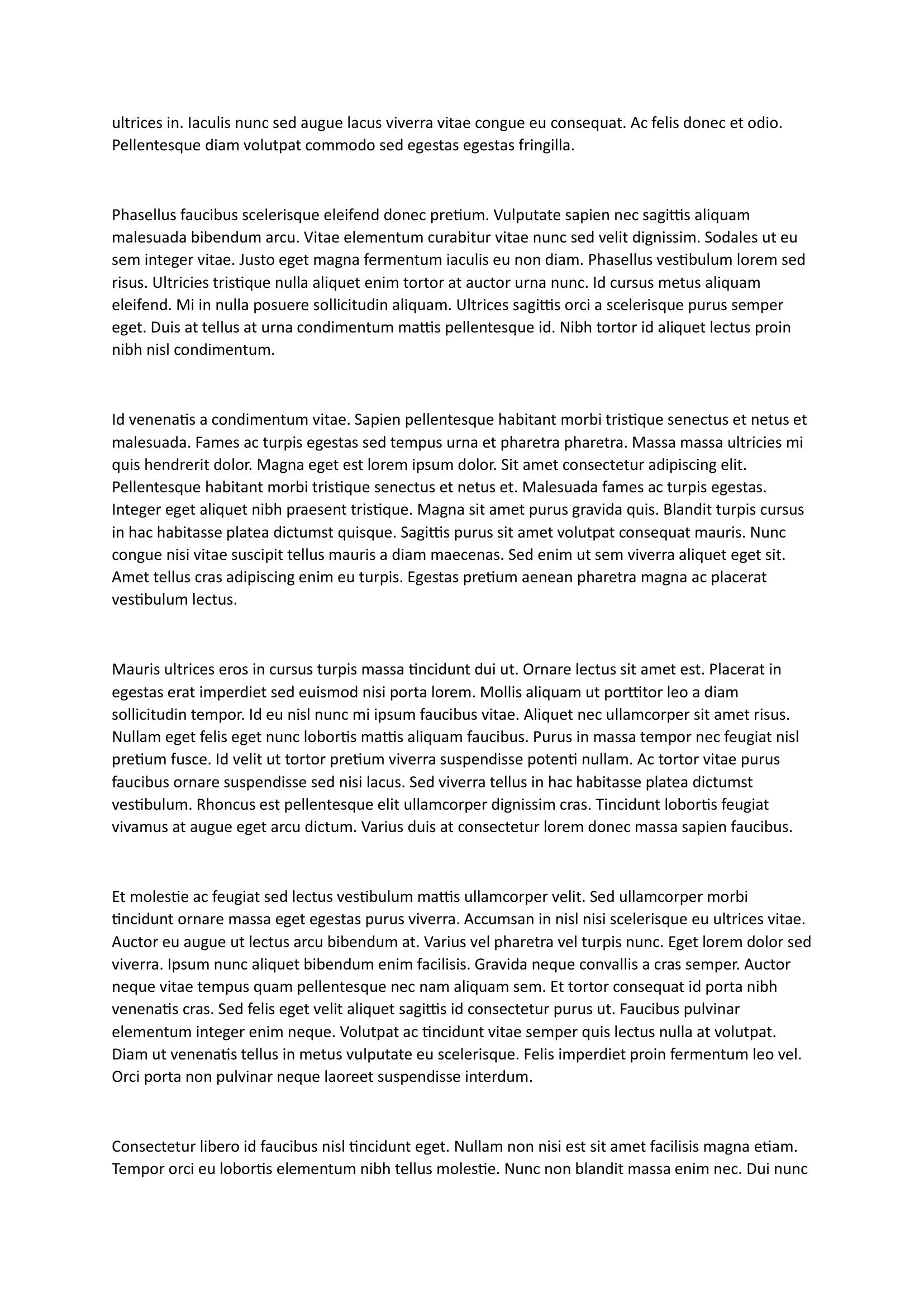 ultrices in. Iaculis nunc sed augue lacus viverra vitae congue eu consequat. Ac felis donec et odio. Pellentesque diam volutpat commodo sed egestas egestas fringilla.

Phasellus faucibus scelerisque eleifend donec pretium. Vulputate sapien nec sagittis aliquam malesuada bibendum arcu. Vitae elementum curabitur vitae nunc sed velit dignissim. Sodales ut eu sem integer vitae. Justo eget magna fermentum iaculis eu non diam. Phasellus vestibulum lorem sed risus. Ultricies tristique nulla aliquet enim tortor at auctor urna nunc. Id cursus metus aliquam eleifend. Mi in nulla posuere sollicitudin aliquam. Ultrices sagittis orci a scelerisque purus semper eget. Duis at tellus at urna condimentum mattis pellentesque id. Nibh tortor id aliquet lectus proin nibh nisl condimentum.

Id venenatis a condimentum vitae. Sapien pellentesque habitant morbi tristique senectus et netus et malesuada. Fames ac turpis egestas sed tempus urna et pharetra pharetra. Massa massa ultricies mi quis hendrerit dolor. Magna eget est lorem ipsum dolor. Sit amet consectetur adipiscing elit. Pellentesque habitant morbi tristique senectus et netus et. Malesuada fames ac turpis egestas. Integer eget aliquet nibh praesent tristique. Magna sit amet purus gravida quis. Blandit turpis cursus in hac habitasse platea dictumst quisque. Sagittis purus sit amet volutpat consequat mauris. Nunc congue nisi vitae suscipit tellus mauris a diam maecenas. Sed enim ut sem viverra aliquet eget sit. Amet tellus cras adipiscing enim eu turpis. Egestas pretium aenean pharetra magna ac placerat vestibulum lectus.

Mauris ultrices eros in cursus turpis massa tincidunt dui ut. Ornare lectus sit amet est. Placerat in egestas erat imperdiet sed euismod nisi porta lorem. Mollis aliquam ut porttitor leo a diam sollicitudin tempor. Id eu nisl nunc mi ipsum faucibus vitae. Aliquet nec ullamcorper sit amet risus. Nullam eget felis eget nunc lobortis mattis aliquam faucibus. Purus in massa tempor nec feugiat nisl pretium fusce. Id velit ut tortor pretium viverra suspendisse potenti nullam. Ac tortor vitae purus faucibus ornare suspendisse sed nisi lacus. Sed viverra tellus in hac habitasse platea dictumst vestibulum. Rhoncus est pellentesque elit ullamcorper dignissim cras. Tincidunt lobortis feugiat vivamus at augue eget arcu dictum. Varius duis at consectetur lorem donec massa sapien faucibus.

Et molestie ac feugiat sed lectus vestibulum mattis ullamcorper velit. Sed ullamcorper morbi tincidunt ornare massa eget egestas purus viverra. Accumsan in nisl nisi scelerisque eu ultrices vitae. Auctor eu augue ut lectus arcu bibendum at. Varius vel pharetra vel turpis nunc. Eget lorem dolor sed viverra. Ipsum nunc aliquet bibendum enim facilisis. Gravida neque convallis a cras semper. Auctor neque vitae tempus quam pellentesque nec nam aliquam sem. Et tortor consequat id porta nibh venenatis cras. Sed felis eget velit aliquet sagittis id consectetur purus ut. Faucibus pulvinar elementum integer enim neque. Volutpat ac tincidunt vitae semper quis lectus nulla at volutpat. Diam ut venenatis tellus in metus vulputate eu scelerisque. Felis imperdiet proin fermentum leo vel. Orci porta non pulvinar neque laoreet suspendisse interdum.

Consectetur libero id faucibus nisl tincidunt eget. Nullam non nisi est sit amet facilisis magna etiam. Tempor orci eu lobortis elementum nibh tellus molestie. Nunc non blandit massa enim nec. Dui nunc